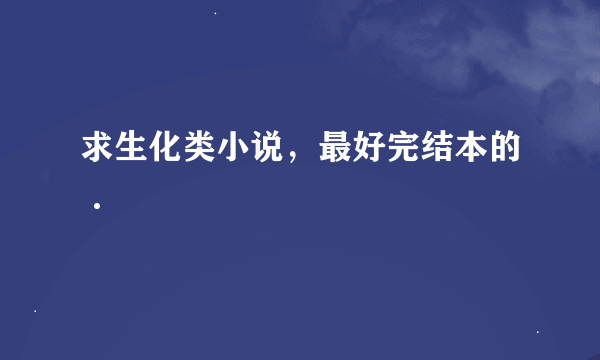 求生化类小说，最好完结本的.